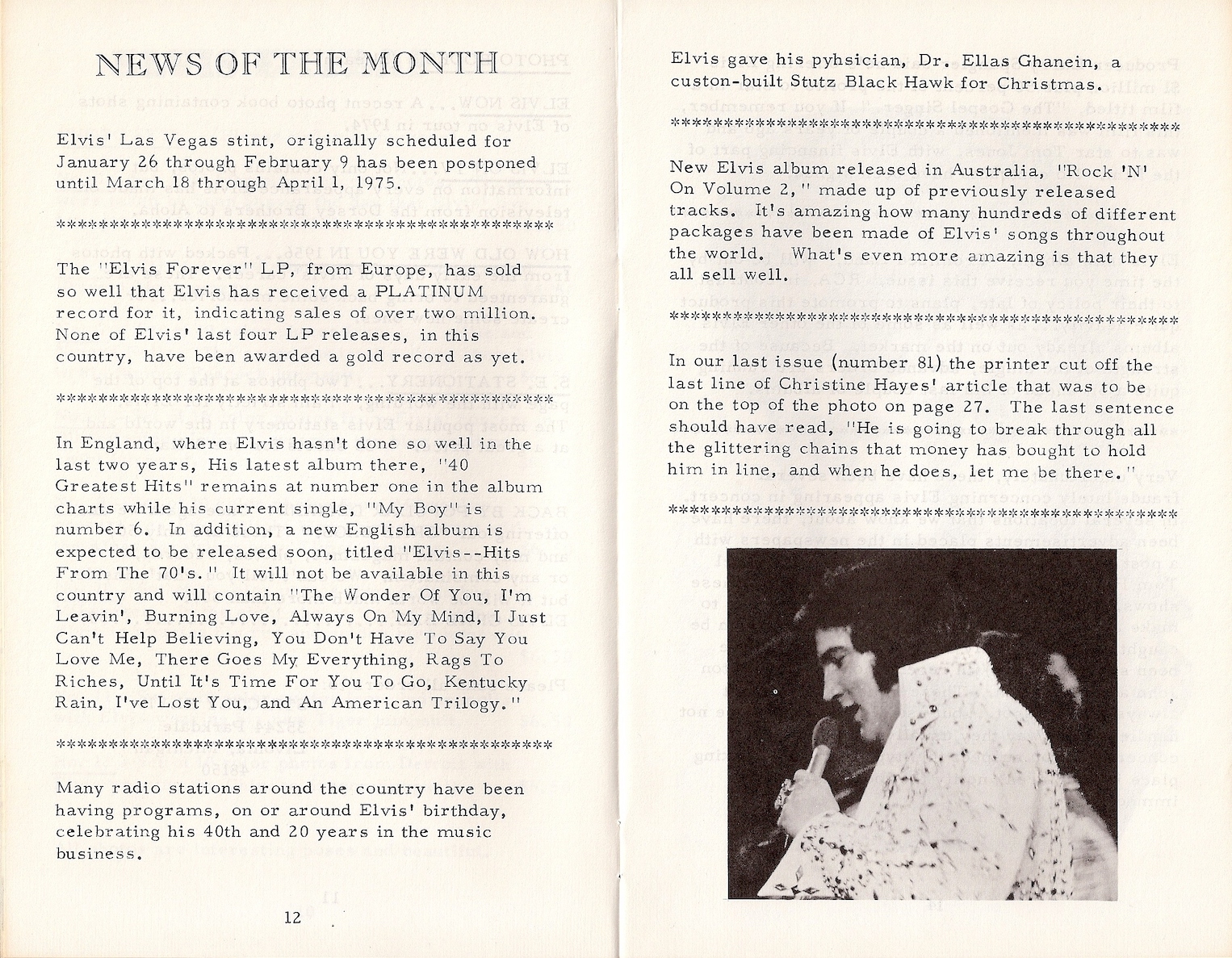 NEWS OF THE MONTH

Elvis' Las Vegas stint, originally scheduled for January 26 through February 9 has been postponed until March 18 through April 1, 1975.

\*\*\*\*\*\*\*\*\*\*\*\*\*\*\*\*\*\*\*\*\*\*\*\*\*\*\*\*\*\*\*\*\*\*\*\*\*\*\*\*\*\*\*\*\*\*\*\*\*\*

The "Elvis Forever" LP, from Europe, has sold so well that Elvis has received a PLATINUM record for it, indicating sales of over two million. None of Elvis' last four LP releases, in this country, have been awarded a gold record as yet.

\*\*\*\*\*\*\*\*\*\*\*\*\*\*\*\*\*\*\*\*\*\*\*\*\*\*\*\*\*\*\*\*\*\*\*\*\*\*\*\*\*\*\*\*\*\*\*\*\*\*

In England, where Elvis hasn't done so well in the last two years, His latest album there, "40 Greatest Hits" remains at number one in the album charts while his current single, "My Boy" is number 6. In addition, a new English album is expected to be released soon, titled "Elvis--Hits From The 70's." It will not be available in this country and will contain "The Wonder Of You, I'm Leavin', Burning Love, Always On My Mind, I Just Can't Help Believing, You Don't Have To Say You Love Me, There Goes My Everything, Rags To Riches, Until It's Time For You To Go, Kentucky Rain, I've Lost You, and An American Trilogy."

\*\*\*\*\*\*\*\*\*\*\*\*\*\*\*\*\*\*\*\*\*\*\*\*\*\*\*\*\*\*\*\*\*\*\*\*\*\*\*\*\*\*\*\*\*\*\*\*\*\*

Many radio stations around the country have been having programs, on or around Elvis' birthday, celebrating his 40th and 20 years in the music business.

12

Elvis gave his pyhsician, Dr. Ellas Ghanein, a custon-built Stutz Black Hawk for Christmas.

\*\*\*\*\*\*\*\*\*\*\*\*\*\*\*\*\*\*\*\*\*\*\*\*\*\*\*\*\*\*\*\*\*\*\*\*\*\*\*\*\*\*\*\*\*\*\*\*\*\*

New Elvis album released in Australia, "Rock 'N' On Volume 2," made up of previously released tracks. It's amazing how many hundreds of different packages have been made of Elvis' songs throughout the world. What's even more amazing is that they all sell well.

\*\*\*\*\*\*\*\*\*\*\*\*\*\*\*\*\*\*\*\*\*\*\*\*\*\*\*\*\*\*\*\*\*\*\*\*\*\*\*\*\*\*\*\*\*\*\*\*\*\*

In our last issue (number 81) the printer cut off the last line of Christine Hayes' article that was to be on the top of the photo on page 27. The last sentence should have read, "He is going to break through all the glittering chains that money has bought to hold him in line, and when he does, let me be there."

\*\*\*\*\*\*\*\*\*\*\*\*\*\*\*\*\*\*\*\*\*\*\*\*\*\*\*\*\*\*\*\*\*\*\*\*\*\*\*\*\*\*\*\*\*\*\*\*\*\*